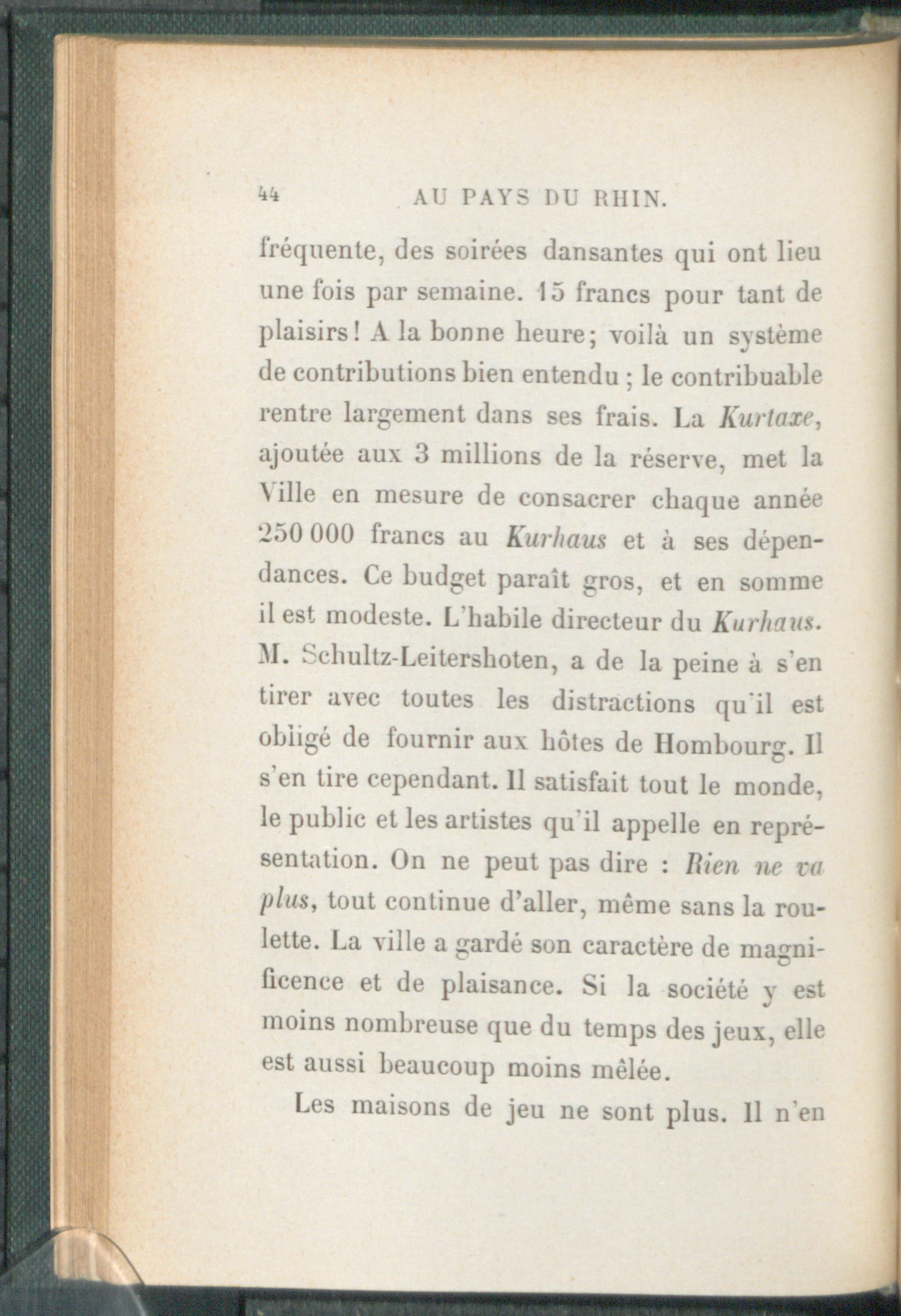 44 AU PAYS DU RHIN.

fréquente, des soirées dansantes qui ont lieu une fois par semaine. 15 francs pour tant de plaisirs! A la bonne heure; voilà un système de contributions bien entendu ; le contribuable rentre largement dans ses frais. La Kurtaxe, ajoutée aux 3 millions de la réserve, met la Ville en mesure de consacrer chaque année 250 000 francs au Kurhaus et à ses dépendances. Ce budget paraît gros, et en somme il est modeste. L'habile directeur du Kurhaus. M. Schultz-Leitershoten, a de la peine à s'en tirer avec toutes les distractions qu'il est obligé de fournir aux hôtes de Hombourg. Il s'en tire cependant. Il satisfait tout le monde, le public et les artistes qu'il appelle en représentation. On ne peut pas dire : Rien ne va plus, tout continue d'aller, même sans la roulette. La ville a gardé son caractère de magnificence et de plaisance. Si la société y est moins nombreuse que du temps des jeux, elle est aussi beaucoup moins mêlée.

Les maisons de jeu ne sont plus. Il n'en